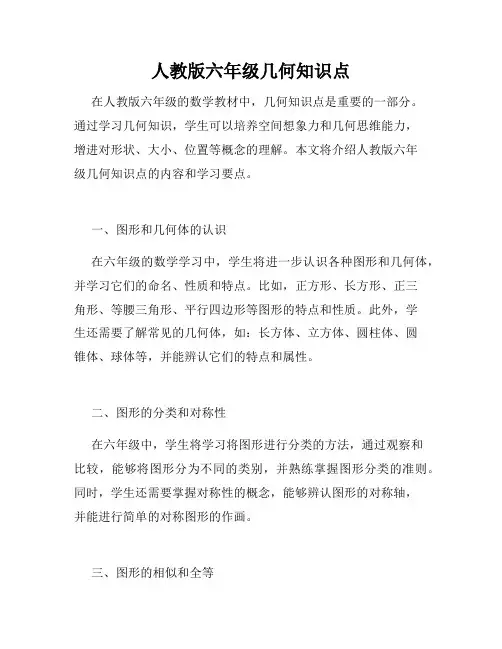 人教版六年级几何知识点

在人教版六年级的数学教材中，几何知识点是重要的一部分。通过学习几何知识，学生可以培养空间想象力和几何思维能力，增进对形状、大小、位置等概念的理解。本文将介绍人教版六年级几何知识点的内容和学习要点。

一、图形和几何体的认识

在六年级的数学学习中，学生将进一步认识各种图形和几何体，并学习它们的命名、性质和特点。比如，正方形、长方形、正三角形、等腰三角形、平行四边形等图形的特点和性质。此外，学生还需要了解常见的几何体，如：长方体、立方体、圆柱体、圆锥体、球体等，并能辨认它们的特点和属性。

二、图形的分类和对称性

在六年级中，学生将学习将图形进行分类的方法，通过观察和比较，能够将图形分为不同的类别，并熟练掌握图形分类的准则。同时，学生还需要掌握对称性的概念，能够辨认图形的对称轴，并能进行简单的对称图形的作画。

三、图形的相似和全等